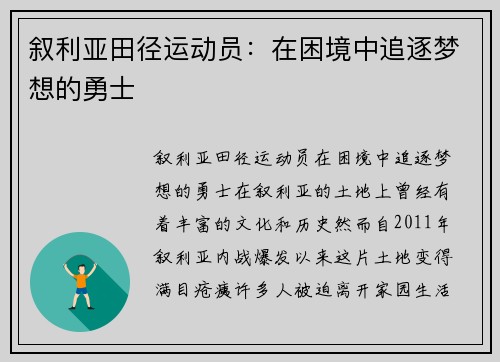 叙利亚田径运动员：在困境中追逐梦想的勇士

叙利亚田径运动员在困境中追逐梦想的勇士在叙利亚的土地上曾经有着丰富的文化和历史然而自2011年叙利亚内战爆发以来这片土地变得满目疮痍许多人被迫离开家园生活